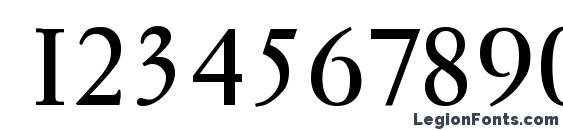 1234567890

LegionFonts.com